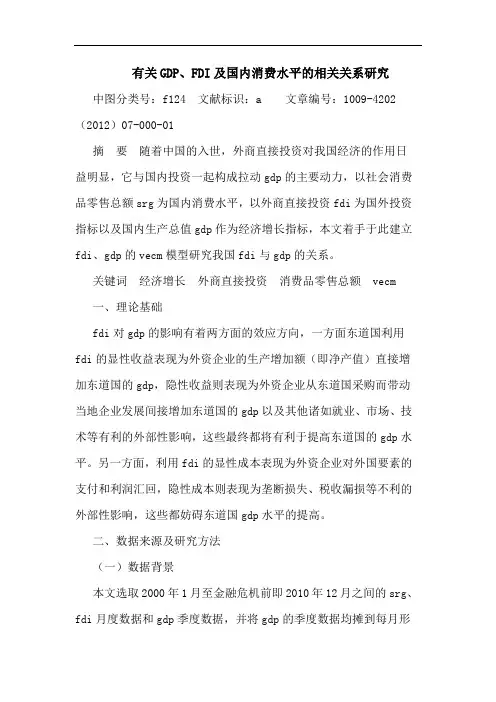 有关GDP、FDI及国内消费水平的相关关系研究

中图分类号：f124　文献标识：a　　文章编号：1009-4202（2012）07-000-01

摘　要　随着中国的入世，外商直接投资对我国经济的作用日益明显，它与国内投资一起构成拉动gdp的主要动力，以社会消费品零售总额srg为国内消费水平，以外商直接投资fdi为国外投资指标以及国内生产总值gdp作为经济增长指标，本文着手于此建立fdi、gdp的vecm模型研究我国fdi与gdp的关系。

关键词　经济增长　外商直接投资　消费品零售总额　vecm

一、理论基础

fdi对gdp的影响有着两方面的效应方向，一方面东道国利用fdi的显性收益表现为外资企业的生产增加额（即净产值）直接增加东道国的gdp，隐性收益则表现为外资企业从东道国采购而带动当地企业发展间接增加东道国的gdp以及其他诸如就业、市场、技术等有利的外部性影响，这些最终都将有利于提高东道国的gdp水平。另一方面，利用fdi的显性成本表现为外资企业对外国要素的支付和利润汇回，隐性成本则表现为垄断损失、税收漏损等不利的外部性影响，这些都妨碍东道国gdp水平的提高。

二、数据来源及研究方法

（一）数据背景

本文选取2000年1月至金融危机前即2010年12月之间的srg、fdi月度数据和gdp季度数据，并将gdp的季度数据均摊到每月形